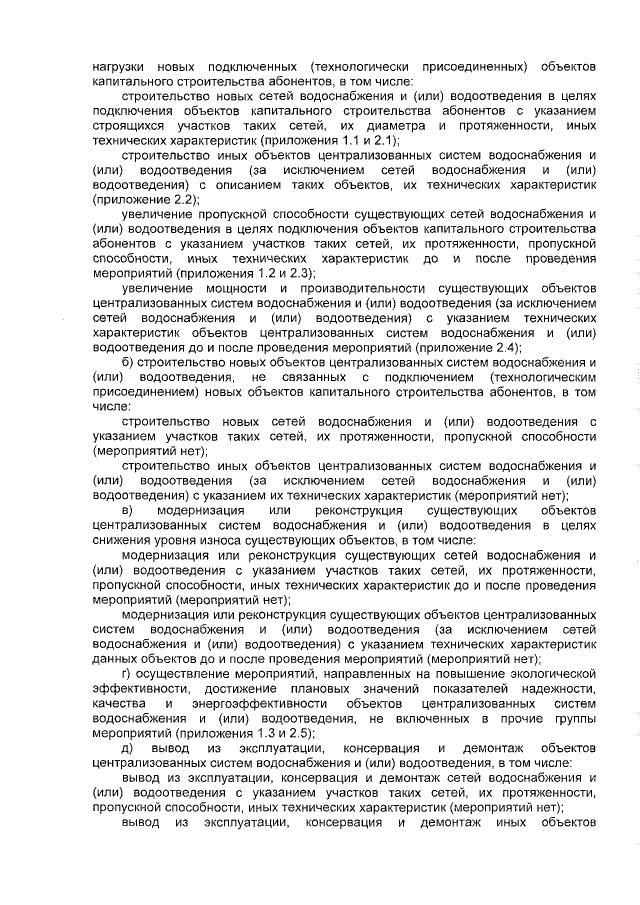 нагрузки новых подключенных (технологически присоединенных) объектов капитального строительства абонентов, в том числе:

строительство новых сетей водоснабжения и (или) водоотведения в целях подключения объектов капитального строительства абонентов с указанием строящихся участков таких сетей, их диаметра и протяженности, иных технических характеристик (приложения 1.1 и 2.1);

строительство иных объектов централизованных систем водоснабжения и (или) водоотведения (за исключением сетей водоснабжения и (или) водоотведения) с описанием таких объектов, их технических характеристик (приложение 2.2);

увеличение пропускной способности существующих сетей водоснабжения и (или) водоотведения в целях подключения объектов капитального строительства абонентов с указанием участков таких сетей, их протяженности, пропускной способности, иных технических характеристик до и после проведения мероприятий (приложения 1.2 и 2.3);

увеличение мощности и производительности существующих объектов централизованных систем водоснабжения и (или) водоотведения (за исключением сетей водоснабжения и (или) водоотведения) с указанием технических характеристик объектов централизованных систем водоснабжения и (или) водоотведения до и после проведения мероприятий (приложение 2.4);

б) строительство новых объектов централизованных систем водоснабжения и (или) водоотведения, не связанных с подключением (технологическим присоединением) новых объектов капитального строительства абонентов, в том числе:

строительство новых сетей водоснабжения и (или) водоотведения с указанием участков таких сетей, их протяженности, пропускной способности (мероприятий нет);

строительство иных объектов централизованных систем водоснабжения и (или) водоотведения (за исключением сетей водоснабжения и (или) водоотведения) с указанием их технических характеристик (мероприятий нет);

в) модернизация или реконструкция существующих объектов централизованных систем водоснабжения и (или) водоотведения в целях снижения уровня износа существующих объектов, в том числе:

модернизация или реконструкция существующих сетей водоснабжения и (или) водоотведения с указанием участков таких сетей, их протяженности, пропускной способности, иных технических характеристик до и после проведения мероприятий (мероприятий нет);

модернизация или реконструкция существующих объектов централизованных систем водоснабжения и (или) водоотведения (за исключением сетей водоснабжения и (или) водоотведения) с указанием технических характеристик данных объектов до и после проведения мероприятий (мероприятий нет);

г) осуществление мероприятий, направленных на повышение экологической эффективности, достижение плановых значений показателей надежности, качества и энергоэффективности объектов централизованных систем водоснабжения и (или) водоотведения, не включенных в прочие группы мероприятий (приложения 1.3 и 2.5);

д) вывод из эксплуатации, консервация и демонтаж объектов централизованных систем водоснабжения и (или) водоотведения, в том числе:

вывод из эксплуатации, консервация и демонтаж сетей водоснабжения и (или) водоотведения с указанием участков таких сетей, их протяженности, пропускной способности, иных технических характеристик (мероприятий нет);

вывод из эксплуатации, консервация и демонтаж иных объектов